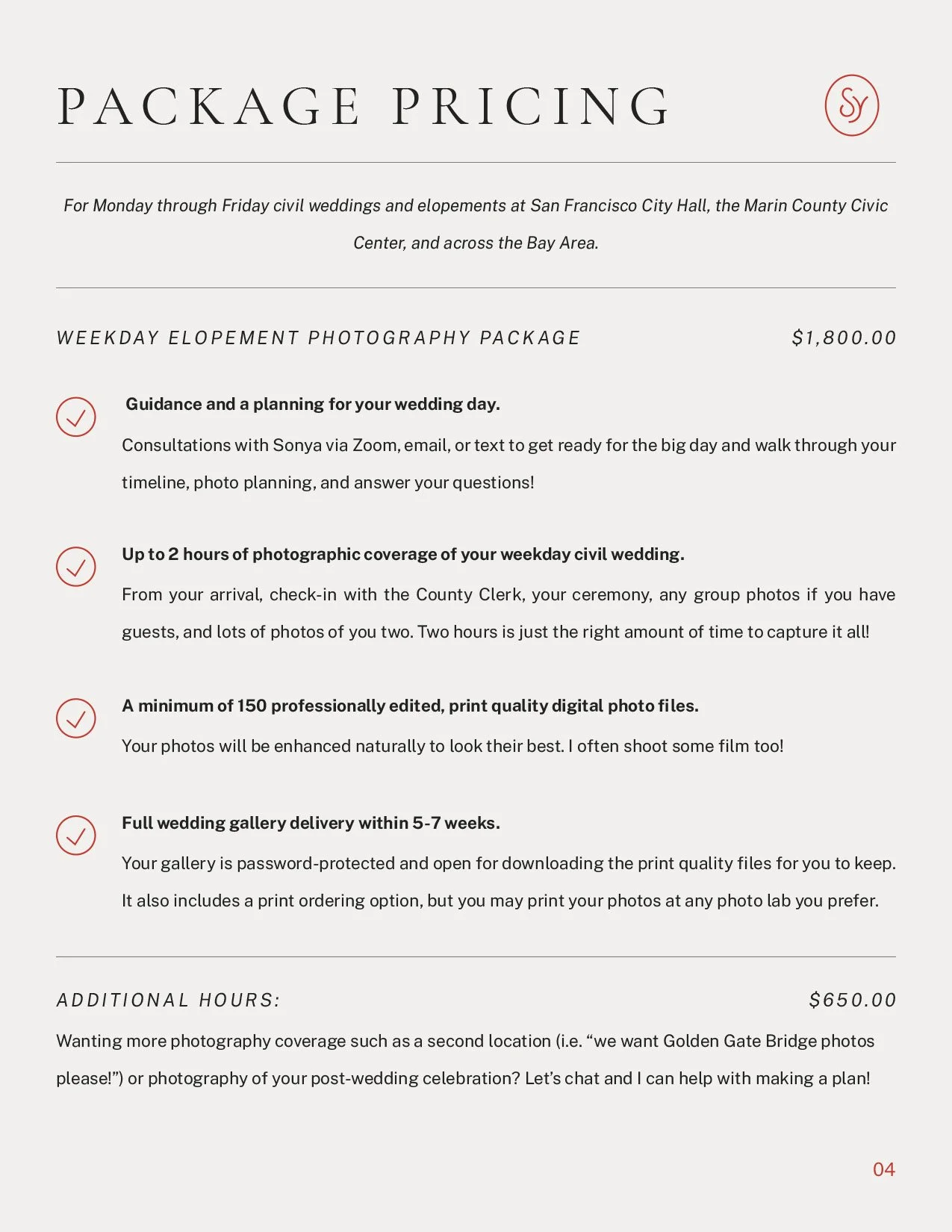 PACKAGE PRICING

Sy

For Monday through Friday civil weddings and elopements at San Francisco City Hall, the Marin County Civic Center, and across the Bay Area.

WEEKDAY ELOPEMENT PHOTOGRAPHY PACKAGE

$1,800.00

Guidance and a planning for your wedding day.

Consultations with Sonya via Zoom, email, or text to get ready for the big day and walk through your timeline, photo planning, and answer your questions!

Up to 2 hours of photographic coverage of your weekday civil wedding.

From your arrival, check-in with the County Clerk, your ceremony, any group photos if you have guests, and lots of photos of you two. Two hours is just the right amount of time to capture it all!

A minimum of 150 professionally edited, print quality digital photo files.

Your photos will be enhanced naturally to look their best. I often shoot some film too!

Full wedding gallery delivery within 5-7 weeks.

Your gallery is password-protected and open for downloading the print quality files for you to keep. It also includes a print ordering option, but you may print your photos at any photo lab you prefer.

ADDITIONAL HOURS:

$650.00

Wanting more photography coverage such as a second location (i.e. “we want Golden Gate Bridge photos please!”) or photography of your post-wedding celebration? Let’s chat and I can help with making a plan!

04